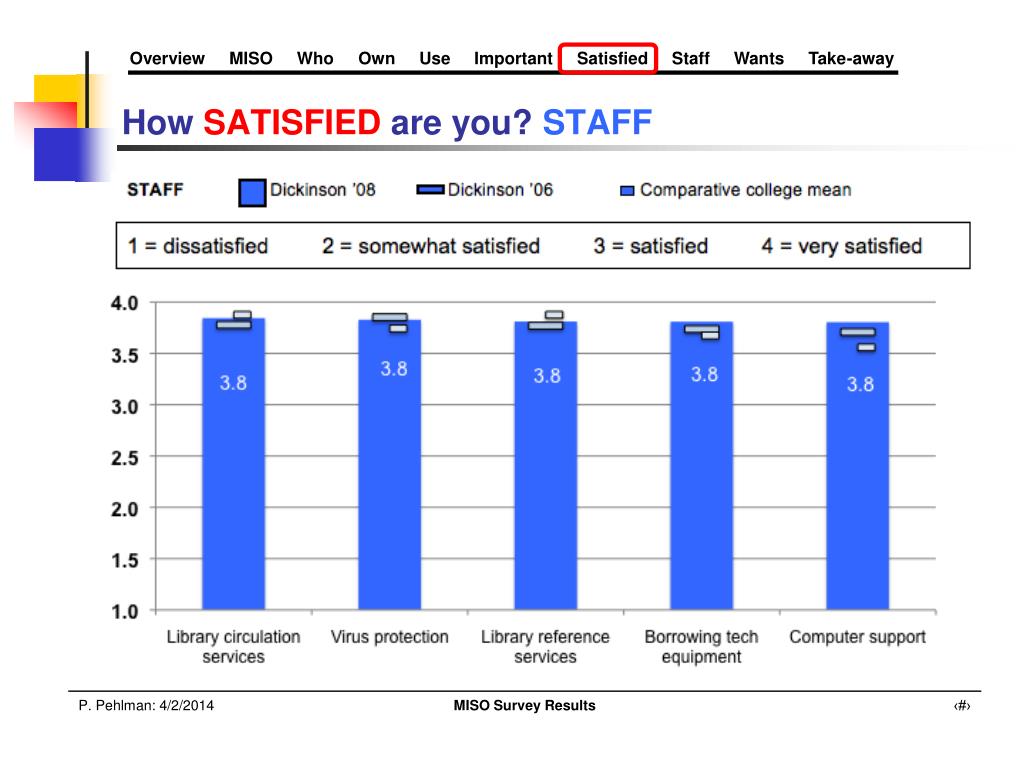 Overview MISO Who Own Use Important Satisfied Staff Wants Take-away

How SATISFIED are you? STAFF

STAFF Dickinson '08 Dickinson '06 Comparative college mean

1 = dissatisfied 2 = somewhat satisfied 3 = satisfied 4 = very satisfied

4.0
3.5
3.0
2.5
2.0
1.5
1.0

3.8 3.8 3.8 3.8 3.8

Library circulation services
Virus protection
Library reference services
Borrowing tech equipment
Computer support

P. Pehlman: 4/2/2014

MISO Survey Results

‹#›